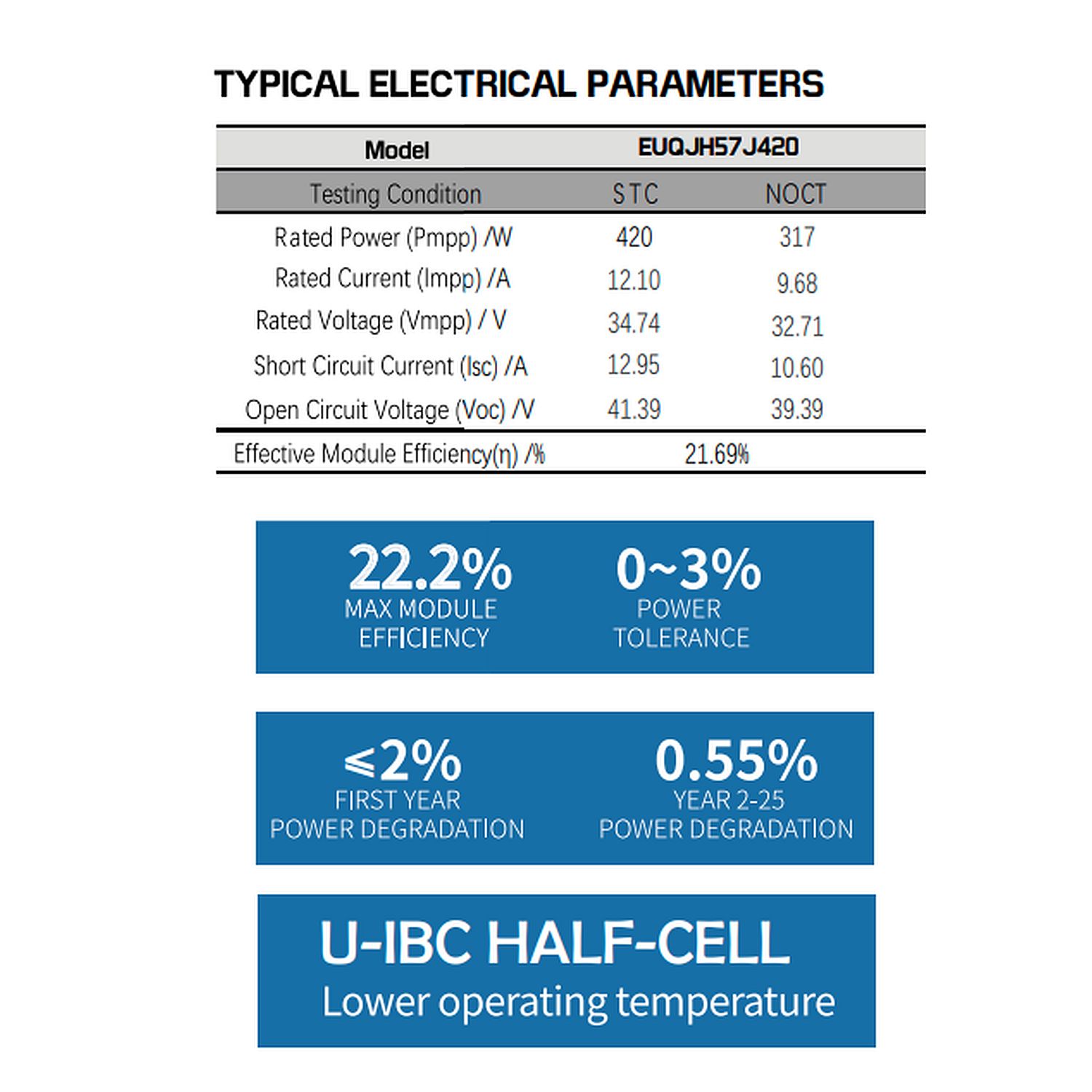 TYPICAL ELECTRICAL PARAMETERS

| Model | EUQJH57J420 | |
|---|---|---|
| Testing Condition | STC | NOCT |
| Rated Power (Pmpp) /W | 420 | 317 |
| Rated Current (Impp) /A | 12.10 | 9.68 |
| Rated Voltage (Vmpp) / V | 34.74 | 32.71 |
| Short Circuit Current (Isc) /A | 12.95 | 10.60 |
| Open Circuit Voltage (Voc) /V | 41.39 | 39.39 |
| Effective Module Efficiency(η) /% | 21.69% | |

22.2%
MAX MODULE
EFFICIENCY

0~3%
POWER
TOLERANCE

≤2%
FIRST YEAR
POWER DEGRADATION

0.55%
YEAR 2-25
POWER DEGRADATION

U-IBC HALF-CELL
Lower operating temperature